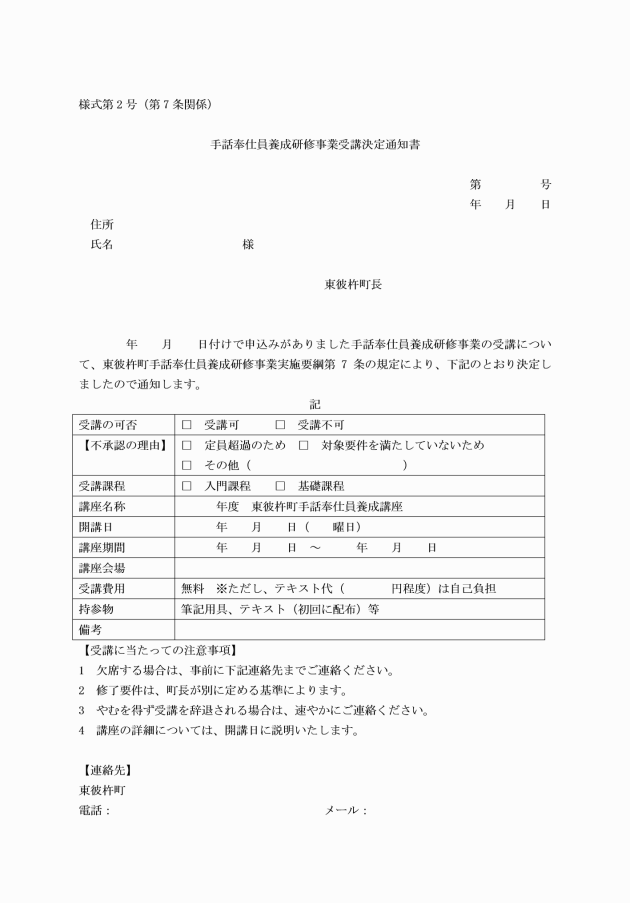 様式第2号(第7条関係)

手話奉仕員養成研修事業受講決定通知書

第　　号
年　月　日

住所
氏名　　　　様

東彼杵町長

年　月　日付けで申込みがありました手話奉仕員養成研修事業の受講について、東彼杵町手話奉仕員養成研修事業実施要綱第7条の規定により、下記のとおり決定しましたので通知します。

記

| 受講の可否 | ☐ 受講可　☐ 受講不可 |
|---|---|
| 【不承認の理由】 | ☐ 定員超過のため　☐ 対象要件を満たしていないため ☐ その他(　　) |
| 受講課程 | ☐ 入門課程　☐ 基礎課程 |
| 講座名称 | 年度 東彼杵町手話奉仕員養成講座 |
| 開講日 | 年　月　日(　曜日) |
| 講座期間 | 年　月　日 ～　年　月　日 |
| 講座会場 | |
| 受講費用 | 無料 ※ただし、テキスト代(　円程度)は自己負担 |
| 持参物 | 筆記用具、テキスト(初回に配布)等 |
| 備考 | |

【受講に当たっての注意事項】
1 欠席する場合は、事前に下記連絡先までご連絡ください。
2 修了要件は、町長が別に定める基準によります。
3 やむを得ず受講を辞退される場合は、速やかにご連絡ください。
4 講座の詳細については、開講日に説明いたします。

【連絡先】
東彼杵町
電話:　　メール: